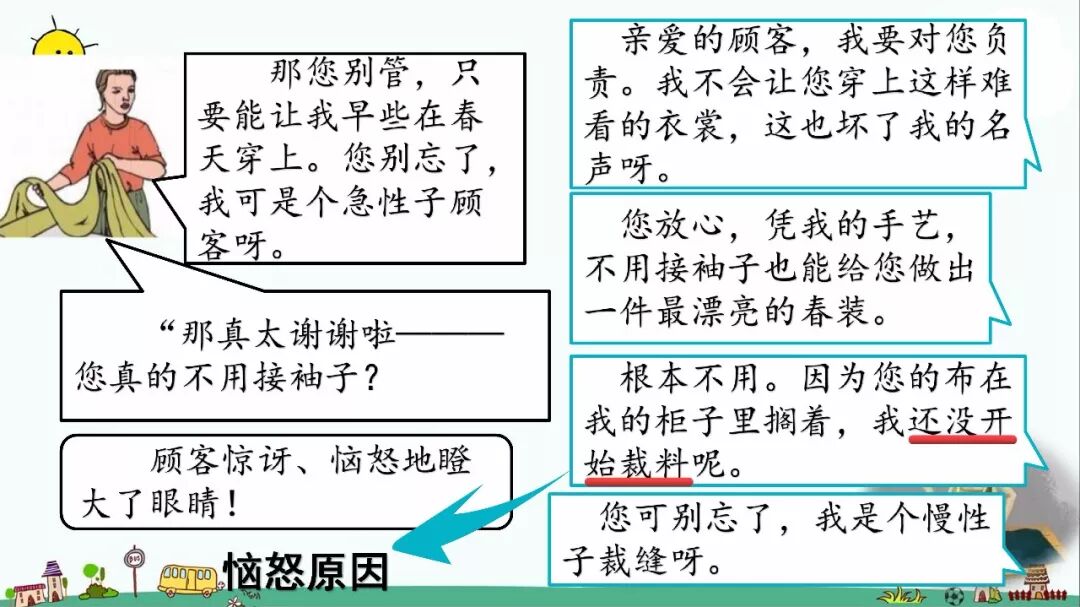 那您别管，只要能让我早些在春天穿上。您别忘了，我可是个急性子顾客呀。

“那真太谢谢啦———您真的不用接袖子？

顾客惊讶、恼怒地瞪大了眼睛！

恼怒原因

亲爱的顾客，我要对您负责。我不会让您穿上这样难看的衣裳，这也坏了我的名声呀。

您放心，凭我的手艺，不用接袖子也能给您做出一件最漂亮的春装。

根本不用。因为您的布在我的柜子里搁着，我还没开始裁料呢。

您可别忘了，我是个慢性子裁缝呀。